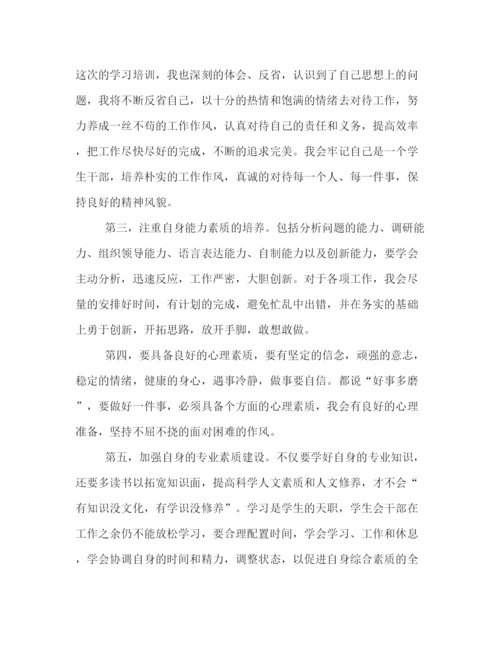 这次的学习培训，我也深刻的体会、反省，认识到了自己思想上的问题，我将不断反省自己，以十分的热情和饱满的情绪去对待工作，努力养成一丝不苟的工作作风，认真对待自己的责任和义务，提高效率，把工作尽快尽好的完成，不断的追求完美。我会牢记自己是一个学生干部，培养朴实的工作作风，真诚的对待每一个人、每一件事，保持良好的精神风貌。

第三，注重自身能力素质的培养。包括分析问题的能力、调研能力、组织领导能力、语言表达能力、自制能力以及创新能力，要学会主动分析，迅速反应，工作严密，大胆创新。对于各项工作，我会尽量的安排好时间，有计划的完成，避免忙乱中出错，并在务实的基础上勇于创新，开拓思路，放开手脚，敢想敢做。

第四，要具备良好的心理素质，要有坚定的信念，顽强的意志，稳定的情绪，健康的身心，遇事冷静，做事要自信。都说“好事多磨”，要做好一件事，必须具备个方面的心理素质，我会有良好的心理准备，坚持不屈不挠的面对困难的作风。

第五，加强自身的专业素质建设。不仅要学好自身的专业知识，还要多读书以拓宽知识面，提高科学人文素质和人文修养，才不会“有知识没文化，有学识没修养”。学习是学生的天职，学生会干部在工作之余仍不能放松学习，要合理配置时间，学会学习、工作和休息，学会协调自身的时间和精力，调整状态，以促进自身综合素质的全